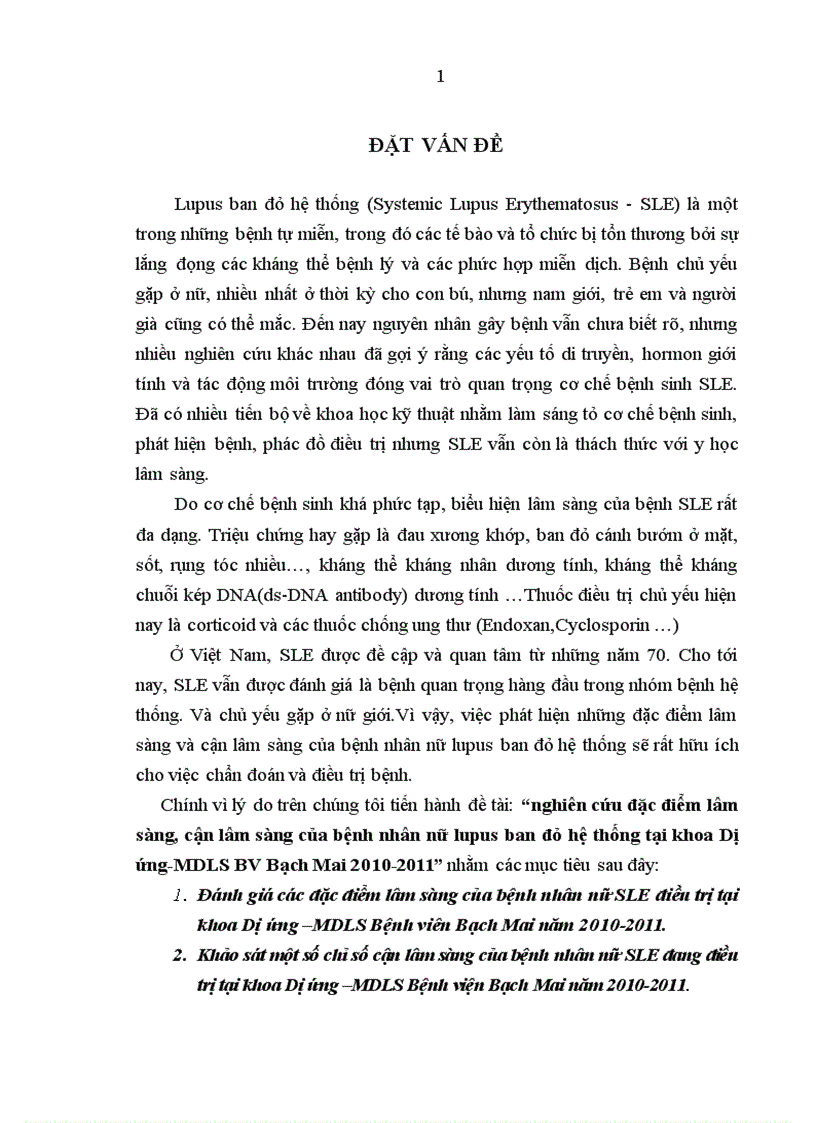 1

ĐẶT VẤN ĐỀ

Lupus ban đỏ hệ thống (Systemic Lupus Erythematosus - SLE) là một trong những bệnh tự miễn, trong đó các tế bào và tổ chức bị tổn thương bởi sự lắng đọng các kháng thể bệnh lý và các phức hợp miễn dịch. Bệnh chủ yếu gặp ở nữ, nhiều nhất ở thời kỳ cho con bú, nhưng nam giới, trẻ em và người già cũng có thể mắc. Đến nay nguyên nhân gây bệnh vẫn chưa biết rõ, nhưng nhiều nghiên cứu khác nhau đã gợi ý rằng các yếu tố di truyền, hormon giới tính và tác động môi trường đóng vai trò quan trọng cơ chế bệnh sinh SLE. Đã có nhiều tiến bộ về khoa học kỹ thuật nhằm làm sáng tỏ cơ chế bệnh sinh, phát hiện bệnh, phác đồ điều trị nhưng SLE vẫn còn là thách thức với y học lâm sàng.

Do cơ chế bệnh sinh khá phức tạp, biểu hiện lâm sàng của bệnh SLE rất đa dạng. Triệu chứng hay gặp là đau xương khớp, ban đỏ cánh bướm ở mặt, sốt, rụng tóc nhiều…, kháng thể kháng nhân dương tính, kháng thể kháng chuỗi kép DNA(ds-DNA antibody) dương tính …Thuốc điều trị chủ yếu hiện nay là corticoid và các thuốc chống ung thư (Endoxan,Cyclosporin …)

Ở Việt Nam, SLE được đề cập và quan tâm từ những năm 70. Cho tới nay, SLE vẫn được đánh giá là bệnh quan trọng hàng đầu trong nhóm bệnh hệ thống. Và chủ yếu gặp ở nữ giới.Vì vậy, việc phát hiện những đặc điểm lâm sàng và cận lâm sàng của bệnh nhân nữ lupus ban đỏ hệ thống sẽ rất hữu ích cho việc chẩn đoán và điều trị bệnh.

Chính vì lý do trên chúng tôi tiến hành đề tài: “nghiên cứu đặc điểm lâm sàng, cận lâm sàng của bệnh nhân nữ lupus ban đỏ hệ thống tại khoa Dị ứng-MDLS BV Bạch Mai 2010-2011” nhằm các mục tiêu sau đây:

1. Đánh giá các đặc điểm lâm sàng của bệnh nhân nữ SLE điều trị tại khoa Dị ứng –MDLS Bệnh viên Bạch Mai năm 2010-2011.
2. Khảo sát một số chỉ số cận lâm sàng của bệnh nhân nữ SLE đang điều trị tại khoa Dị ứng –MDLS Bệnh viện Bạch Mai năm 2010-2011.